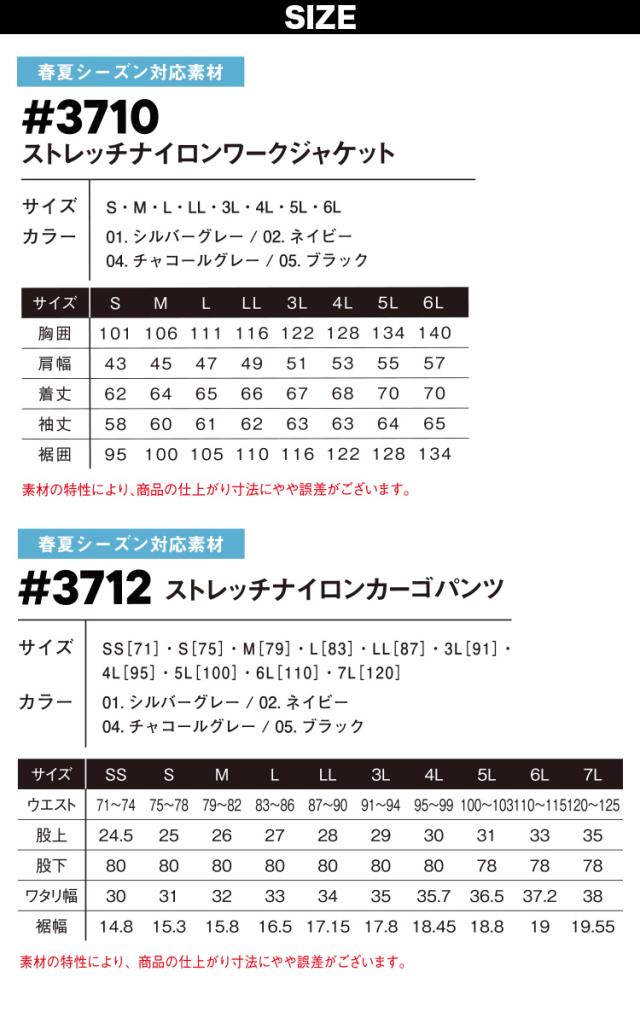 SIZE

春夏シーズン対応素材

#3710

ストレッチナイロンワークジャケット

サイズ S・M・L・LL・3L・4L・5L・6L

カラー 01. シルバーグレー / 02. ネイビー
04. チャコールグレー / 05. ブラック

| サイズ | S | M | L | LL | 3L | 4L | 5L | 6L |
|---|---|---|---|---|---|---|---|---|
| 胸囲 | 101 | 106 | 111 | 116 | 122 | 128 | 134 | 140 |
| 肩幅 | 43 | 45 | 47 | 49 | 51 | 53 | 55 | 57 |
| 着丈 | 62 | 64 | 65 | 66 | 67 | 68 | 70 | 70 |
| 袖丈 | 58 | 60 | 61 | 62 | 63 | 63 | 64 | 65 |
| 裾囲 | 95 | 100 | 105 | 110 | 116 | 122 | 128 | 134 |

素材の特性により、商品の仕上がり寸法にやや誤差がございます。

春夏シーズン対応素材

#3712 ストレッチナイロンカーゴパンツ

サイズ SS[71]・S[75]・M[79]・L[83]・LL[87]・3L[91]・4L[95]・5L[100]・6L[110]・7L[120]

カラー 01. シルバーグレー / 02. ネイビー
04. チャコールグレー / 05. ブラック

| サイズ | SS | S | M | L | LL | 3L | 4L | 5L | 6L | 7L |
|---|---|---|---|---|---|---|---|---|---|---|
| ウエスト | 71~74 | 75~78 | 79~82 | 83~86 | 87~90 | 91~94 | 95~99 | 100~103 | 110~115 | 120~125 |
| 股上 | 24.5 | 25 | 26 | 27 | 28 | 29 | 30 | 31 | 33 | 35 |
| 股下 | 80 | 80 | 80 | 80 | 80 | 80 | 80 | 78 | 78 | 78 |
| ワタリ幅 | 30 | 31 | 32 | 33 | 34 | 35 | 35.7 | 36.5 | 37.2 | 38 |
| 裾幅 | 14.8 | 15.3 | 15.8 | 16.5 | 17.15 | 17.8 | 18.45 | 18.8 | 19 | 19.55 |

素材の特性により、商品の仕上がり寸法にやや誤差がございます。